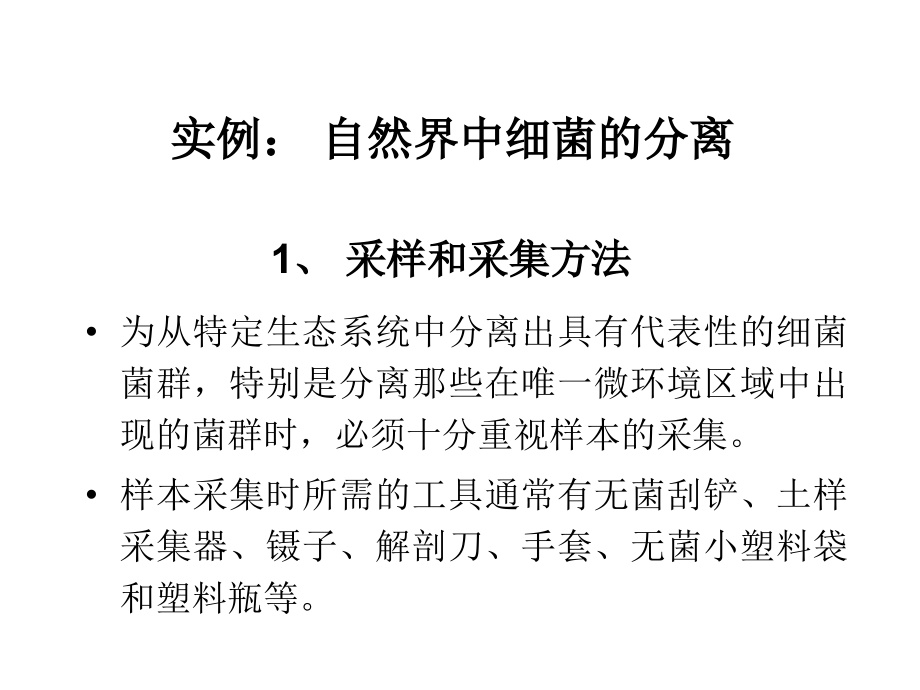 实例： 自然界中细菌的分离

1、 采样和采集方法

• 为从特定生态系统中分离出具有代表性的细菌菌群，特别是分离那些在唯一微环境区域中出现的菌群时，必须十分重视样本的采集。

• 样本采集时所需的工具通常有无菌刮铲、土样采集器、镊子、解剖刀、手套、无菌小塑料袋和塑料瓶等。